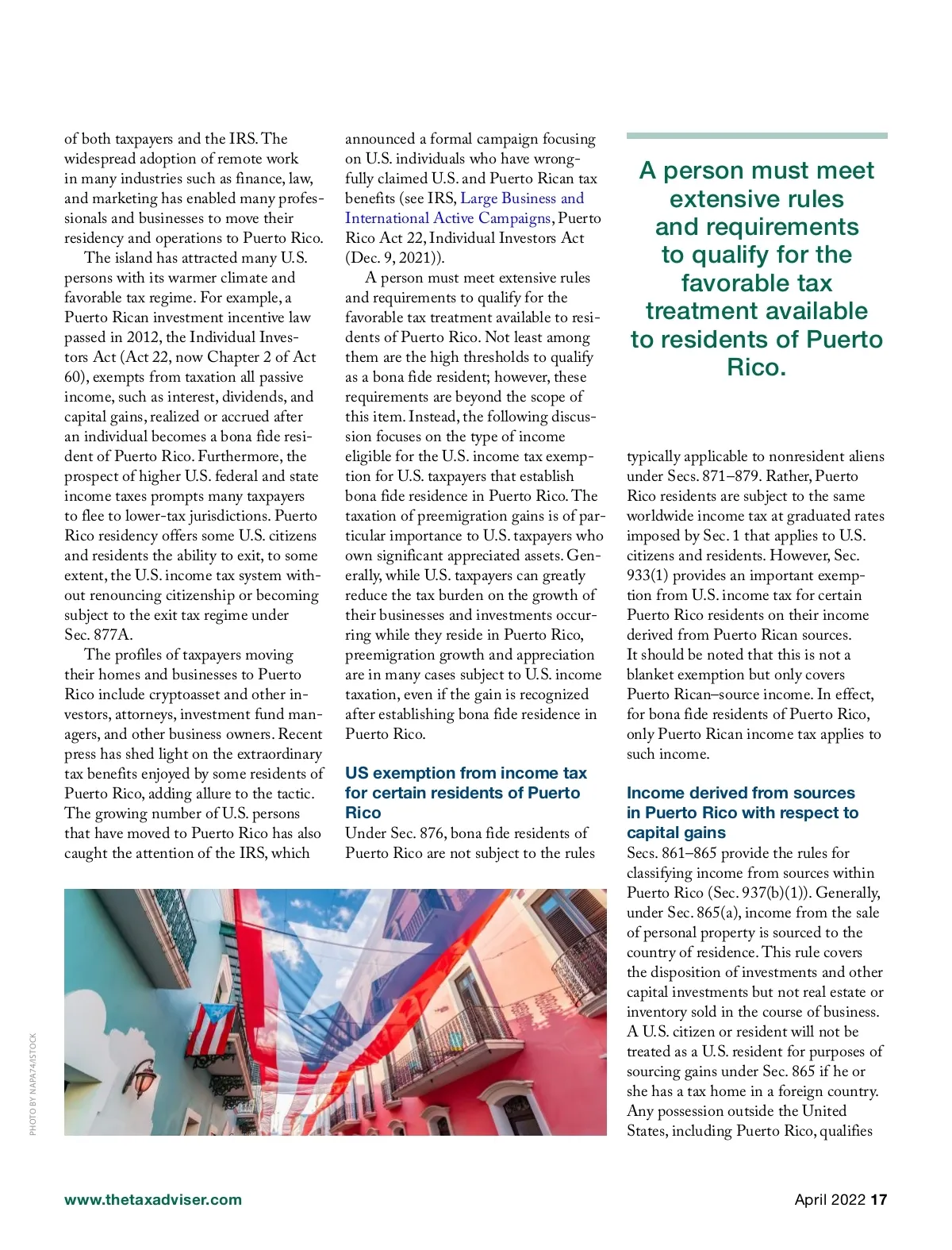 of both taxpayers and the IRS. The widespread adoption of remote work in many industries such as finance, law, and marketing has enabled many professionals and businesses to move their residency and operations to Puerto Rico.

The island has attracted many U.S. persons with its warmer climate and favorable tax regime. For example, a Puerto Rican investment incentive law passed in 2012, the Individual Investors Act (Act 22, now Chapter 2 of Act 60), exempts from taxation all passive income, such as interest, dividends, and capital gains, realized or accrued after an individual becomes a bona fide resident of Puerto Rico. Furthermore, the prospect of higher U.S. federal and state income taxes prompts many taxpayers to flee to lower-tax jurisdictions. Puerto Rico residency offers some U.S. citizens and residents the ability to exit, to some extent, the U.S. income tax system without renouncing citizenship or becoming subject to the exit tax regime under Sec. 877A.

The profiles of taxpayers moving their homes and businesses to Puerto Rico include cryptoasset and other investors, attorneys, investment fund managers, and other business owners. Recent press has shed light on the extraordinary tax benefits enjoyed by some residents of Puerto Rico, adding allure to the tactic. The growing number of U.S. persons that have moved to Puerto Rico has also caught the attention of the IRS, which announced a formal campaign focusing on U.S. individuals who have wrongfully claimed U.S. and Puerto Rican tax benefits (see IRS, Large Business and International Active Campaigns, Puerto Rico Act 22, Individual Investors Act (Dec. 9, 2021)).

A person must meet extensive rules and requirements to qualify for the favorable tax treatment available to residents of Puerto Rico. Not least among them are the high thresholds to qualify as a bona fide resident; however, these requirements are beyond the scope of this item. Instead, the following discussion focuses on the type of income eligible for the U.S. income tax exemption for U.S. taxpayers that establish bona fide residence in Puerto Rico. The taxation of preemigration gains is of particular importance to U.S. taxpayers who own significant appreciated assets. Generally, while U.S. taxpayers can greatly reduce the tax burden on the growth of their businesses and investments occurring while they reside in Puerto Rico, preemigration growth and appreciation are in many cases subject to U.S. income taxation, even if the gain is recognized after establishing bona fide residence in Puerto Rico.

US exemption from income tax for certain residents of Puerto Rico
Under Sec. 876, bona fide residents of Puerto Rico are not subject to the rules

A person must meet extensive rules and requirements to qualify for the favorable tax treatment available to residents of Puerto Rico.

typically applicable to nonresident aliens under Secs. 871–879. Rather, Puerto Rico residents are subject to the same worldwide income tax at graduated rates imposed by Sec. 1 that applies to U.S. citizens and residents. However, Sec. 933(1) provides an important exemption from U.S. income tax for certain Puerto Rico residents on their income derived from Puerto Rican sources. It should be noted that this is not a blanket exemption but only covers Puerto Rican–source income. In effect, for bona fide residents of Puerto Rico, only Puerto Rican income tax applies to such income.

Income derived from sources in Puerto Rico with respect to capital gains
Secs. 861–865 provide the rules for classifying income from sources within Puerto Rico (Sec. 937(b)(1)). Generally, under Sec. 865(a), income from the sale of personal property is sourced to the country of residence. This rule covers the disposition of investments and other capital investments but not real estate or inventory sold in the course of business. A U.S. citizen or resident will not be treated as a U.S. resident for purposes of sourcing gains under Sec. 865 if he or she has a tax home in a foreign country. Any possession outside the United States, including Puerto Rico, qualifies

PHOTO BY NAPA74/ISTOCK

www.thetaxadviser.com

April 2022 17